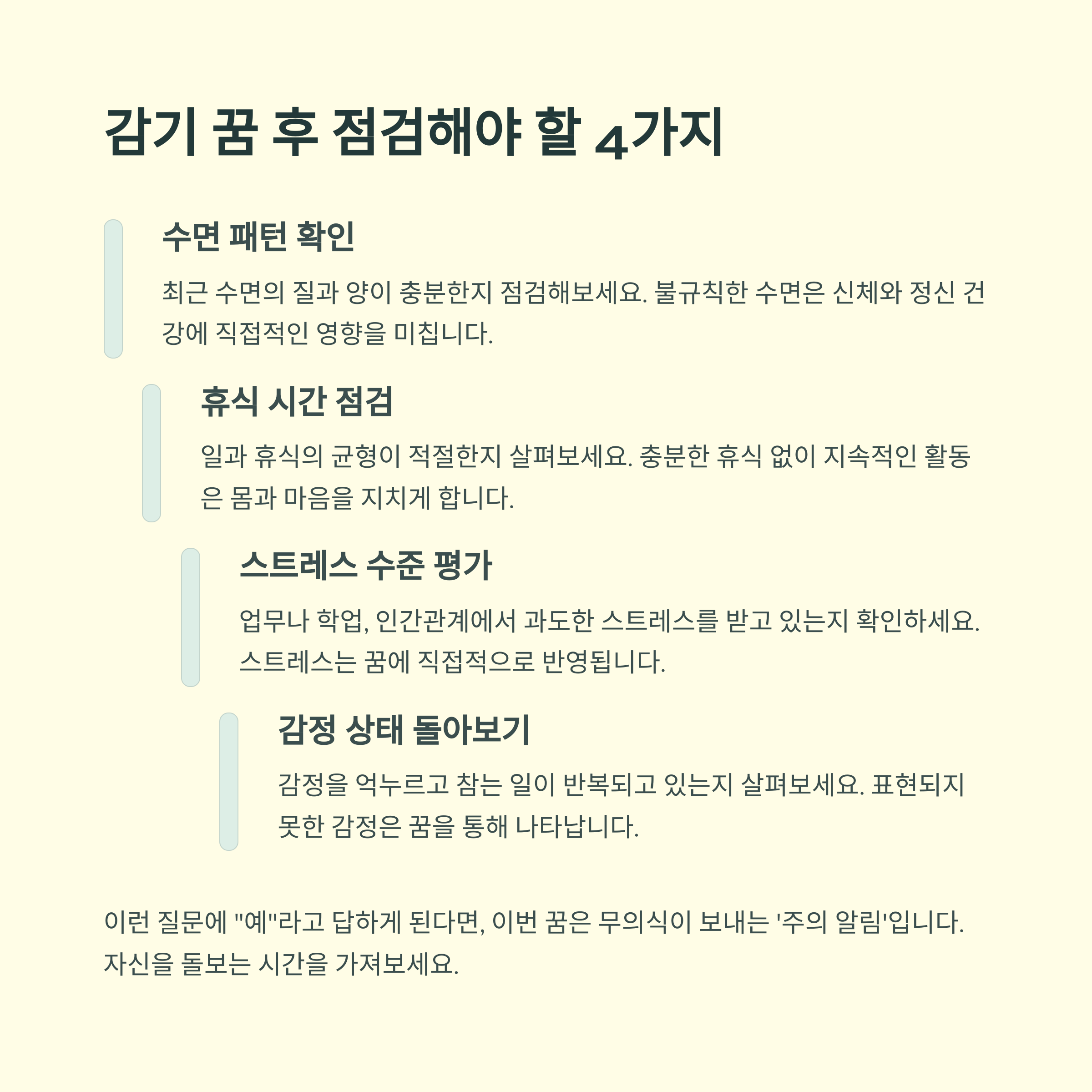 감기 꿈 후 점검해야 할 4가지

수면 패턴 확인

최근 수면의 질과 양이 충분한지 점검해보세요. 불규칙한 수면은 신체와 정신 건강에 직접적인 영향을 미칩니다.

휴식 시간 점검

일과 휴식의 균형이 적절한지 살펴보세요. 충분한 휴식 없이 지속적인 활동은 몸과 마음을 지치게 합니다.

스트레스 수준 평가

업무나 학업, 인간관계에서 과도한 스트레스를 받고 있는지 확인하세요. 스트레스는 꿈에 직접적으로 반영됩니다.

감정 상태 돌아보기

감정을 억누르고 참는 일이 반복되고 있는지 살펴보세요. 표현되지 못한 감정은 꿈을 통해 나타납니다.

이런 질문에 "예"라고 답하게 된다면, 이번 꿈은 무의식이 보내는 '주의 알림'입니다. 자신을 돌보는 시간을 가져보세요.